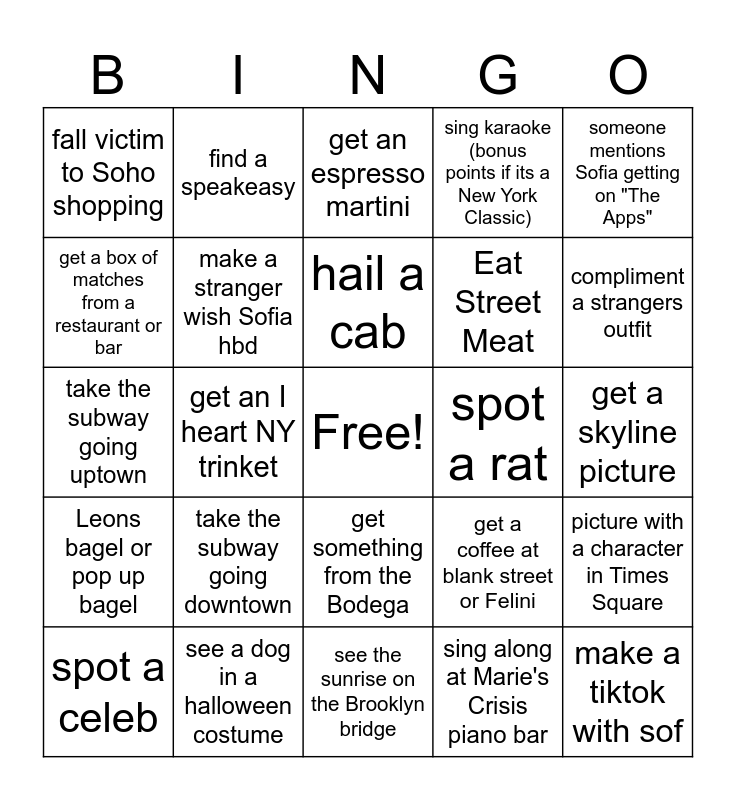 | B | I | N | G | O |
|---|---|---|---|---|
| fall victim to Soho shopping | find a speakeasy | get an espresso martini | sing karaoke (bonus points if its a New York Classic) | someone mentions Sofia getting on "The Apps" |
| get a box of matches from a restaurant or bar | make a stranger wish Sofia hbd | hail a cab | Eat Street Meat | compliment a strangers outfit |
| take the subway going uptown | get an I heart NY trinket | Free! | spot a rat | get a skyline picture |
| Leons bagel or pop up bagel | take the subway going downtown | get something from the Bodega | get a coffee at blank street or Felini | picture with a character in Times Square |
| spot a celeb | see a dog in a halloween costume | see the sunrise on the Brooklyn bridge | sing along at Marie's Crisis piano bar | make a tiktok with sof |